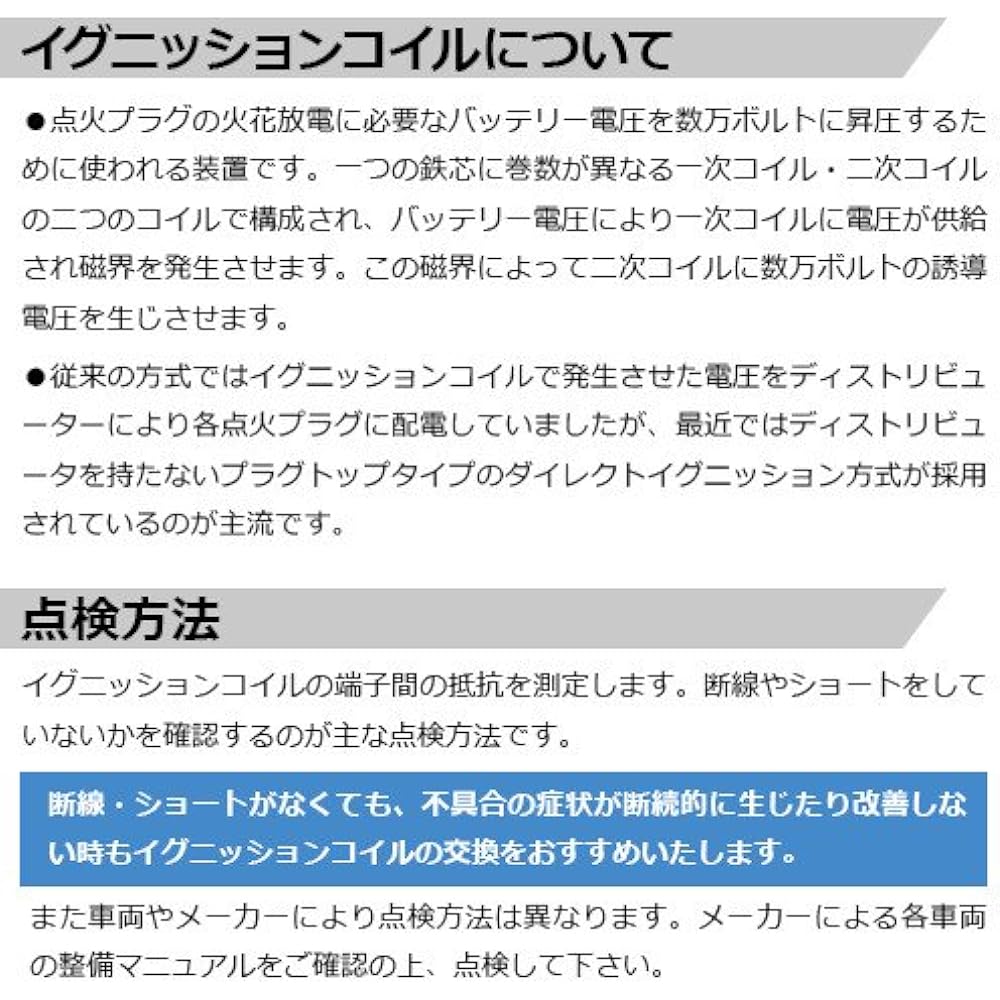 イグニッションコイルについて

●点火プラグの火花放電に必要なバッテリー電圧を数万ボルトに昇圧するために使われる装置です。一つの鉄芯に巻数が異なる一次コイル・二次コイルの二つのコイルで構成され、バッテリー電圧により一次コイルに電圧が供給され磁界を発生させます。この磁界によって二次コイルに数万ボルトの誘導電圧を生じさせます。

●従来の方式ではイグニッションコイルで発生させた電圧をディストリビューターにより各点火プラグに配電していましたが、最近ではディストリビュータを持たないプラグトップタイプのダイレクトイグニッション方式が採用されているのが主流です。

点検方法

イグニッションコイルの端子間の抵抗を測定します。断線やショートをしていないかを確認するのが主な点検方法です。

断線・ショートがなくても、不具合の症状が断続的に生じたり改善しない時もイグニッションコイルの交換をおすすめいたします。

また車両やメーカーにより点検方法は異なります。メーカーによる各車両の整備マニュアルをご確認の上、点検して下さい。